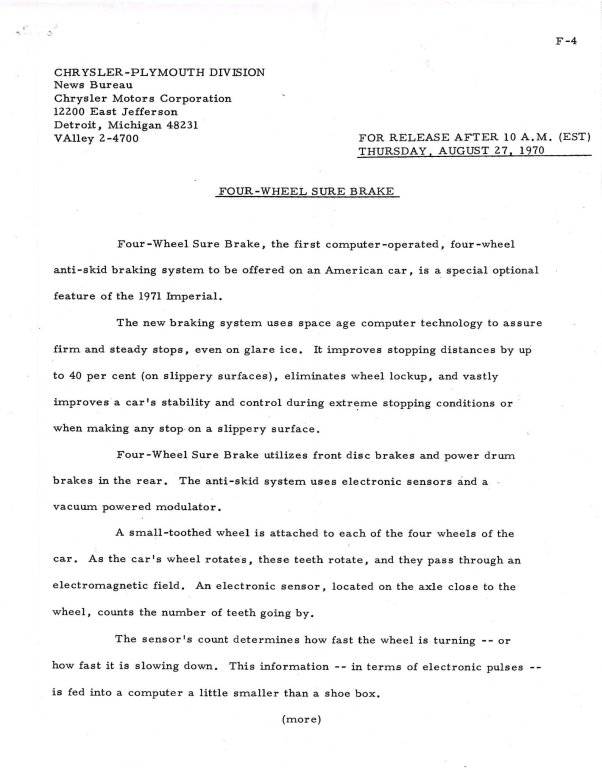 F-4

CHRYSLER-PLYMOUTH DIVISION
News Bureau
Chrysler Motors Corporation
12200 East Jefferson
Detroit, Michigan 48231
VAlley 2-4700

FOR RELEASE AFTER 10 A.M. (EST)
THURSDAY, AUGUST 27, 1970

FOUR-WHEEL SURE BRAKE

Four-Wheel Sure Brake, the first computer-operated, four-wheel anti-skid braking system to be offered on an American car, is a special optional feature of the 1971 Imperial.

The new braking system uses space age computer technology to assure firm and steady stops, even on glare ice. It improves stopping distances by up to 40 per cent (on slippery surfaces), eliminates wheel lockup, and vastly improves a car's stability and control during extreme stopping conditions or when making any stop on a slippery surface.

Four-Wheel Sure Brake utilizes front disc brakes and power drum brakes in the rear. The anti-skid system uses electronic sensors and a vacuum powered modulator.

A small-toothed wheel is attached to each of the four wheels of the car. As the car's wheel rotates, these teeth rotate, and they pass through an electromagnetic field. An electronic sensor, located on the axle close to the wheel, counts the number of teeth going by.

The sensor's count determines how fast the wheel is turning -- or how fast it is slowing down. This information -- in terms of electronic pulses -- is fed into a computer a little smaller than a shoe box.

(more)